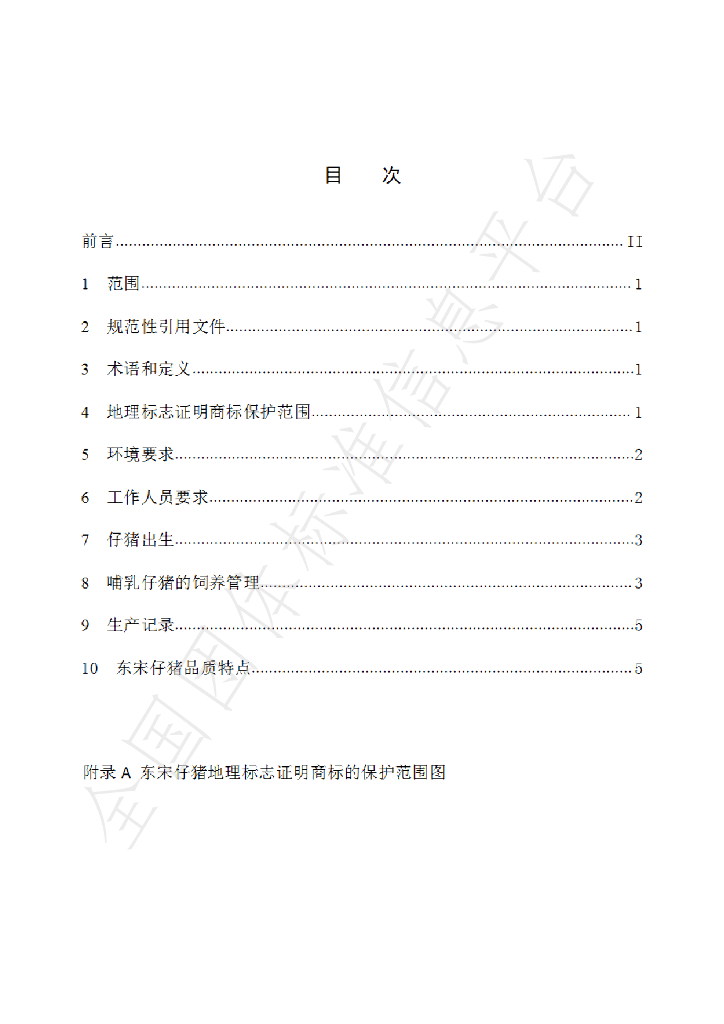 目　次

前言 II

1　范围 1

2　规范性引用文件 1

3　术语和定义 1

4　地理标志证明商标保护范围 1

5　环境要求 2

6　工作人员要求 2

7　仔猪出生 3

8　哺乳仔猪的饲养管理 3

9　生产记录 5

10　东宋仔猪品质特点 5

附录A 东宋仔猪地理标志证明商标的保护范围图

全国团体标准信息平台